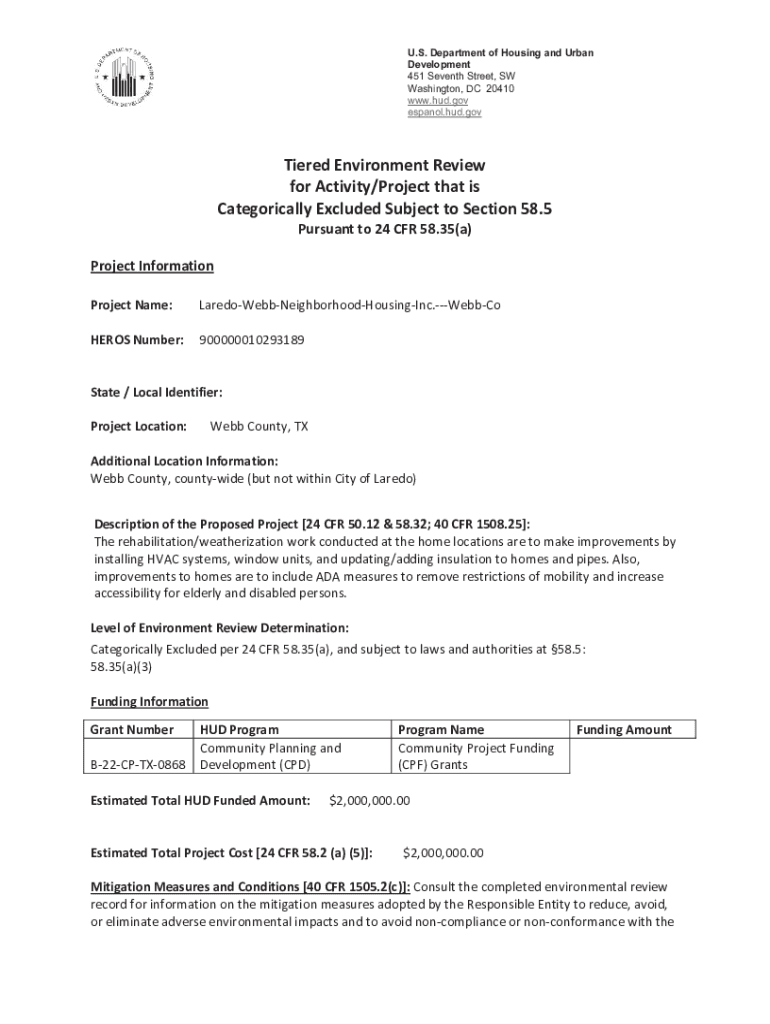 U.S. DEPARTMENT OF HOUSING AND URBAN DEVELOPMENT

U.S. Department of Housing and Urban Development
451 Seventh Street, SW
Washington, DC 20410
www.hud.gov
espanol.hud.gov

Tiered Environment Review
for Activity/Project that is
Categorically Excluded Subject to Section 58.5
Pursuant to 24 CFR 58.35(a)

Project Information

Project Name: Laredo-Webb-Neighborhood-Housing-Inc.---Webb-Co

HEROS Number: 900000010293189

State / Local Identifier:

Project Location: Webb County, TX

Additional Location Information:
Webb County, county-wide (but not within City of Laredo)

Description of the Proposed Project [24 CFR 50.12 & 58.32; 40 CFR 1508.25]:
The rehabilitation/weatherization work conducted at the home locations are to make improvements by installing HVAC systems, window units, and updating/adding insulation to homes and pipes. Also, improvements to homes are to include ADA measures to remove restrictions of mobility and increase accessibility for elderly and disabled persons.

Level of Environment Review Determination:
Categorically Excluded per 24 CFR 58.35(a), and subject to laws and authorities at §58.5: 58.35(a)(3)

Funding Information

| Grant Number | HUD Program | Program Name | Funding Amount |
|---|---|---|---|
| B-22-CP-TX-0868 | Community Planning and Development (CPD) | Community Project Funding (CPF) Grants | |

Estimated Total HUD Funded Amount: $2,000,000.00

Estimated Total Project Cost [24 CFR 58.2 (a) (5)]: $2,000,000.00

Mitigation Measures and Conditions [40 CFR 1505.2(c)]: Consult the completed environmental review record for information on the mitigation measures adopted by the Responsible Entity to reduce, avoid, or eliminate adverse environmental impacts and to avoid non-compliance or non-conformance with the